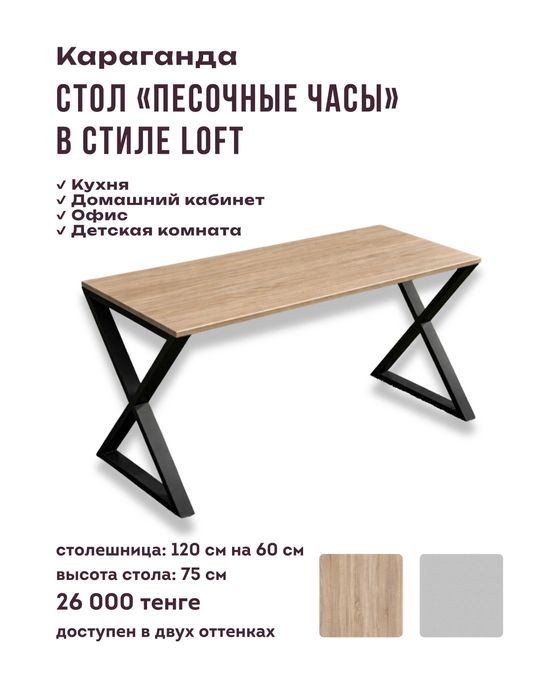 Караганда

СТОЛ «ПЕСОЧНЫЕ ЧАСЫ» В СТИЛЕ LOFT

✓ Кухня
✓ Домашний кабинет
✓ Офис
✓ Детская комната

столешница: 120 см на 60 см
высота стола: 75 см
26 000 тенге
доступен в двух оттенках